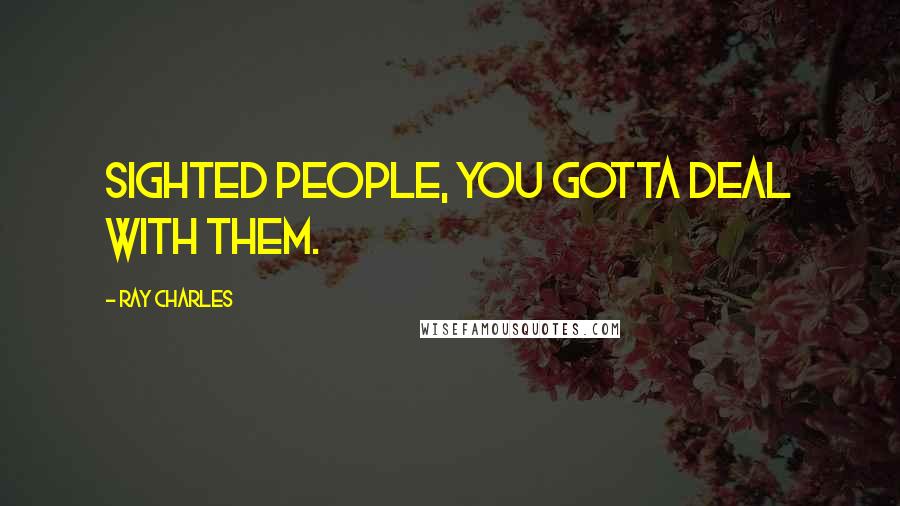 SIGHTED PEOPLE, YOU GOTTA DEAL WITH THEM.

- RAY CHARLES

WISEFAMOUSQUOTES.COM